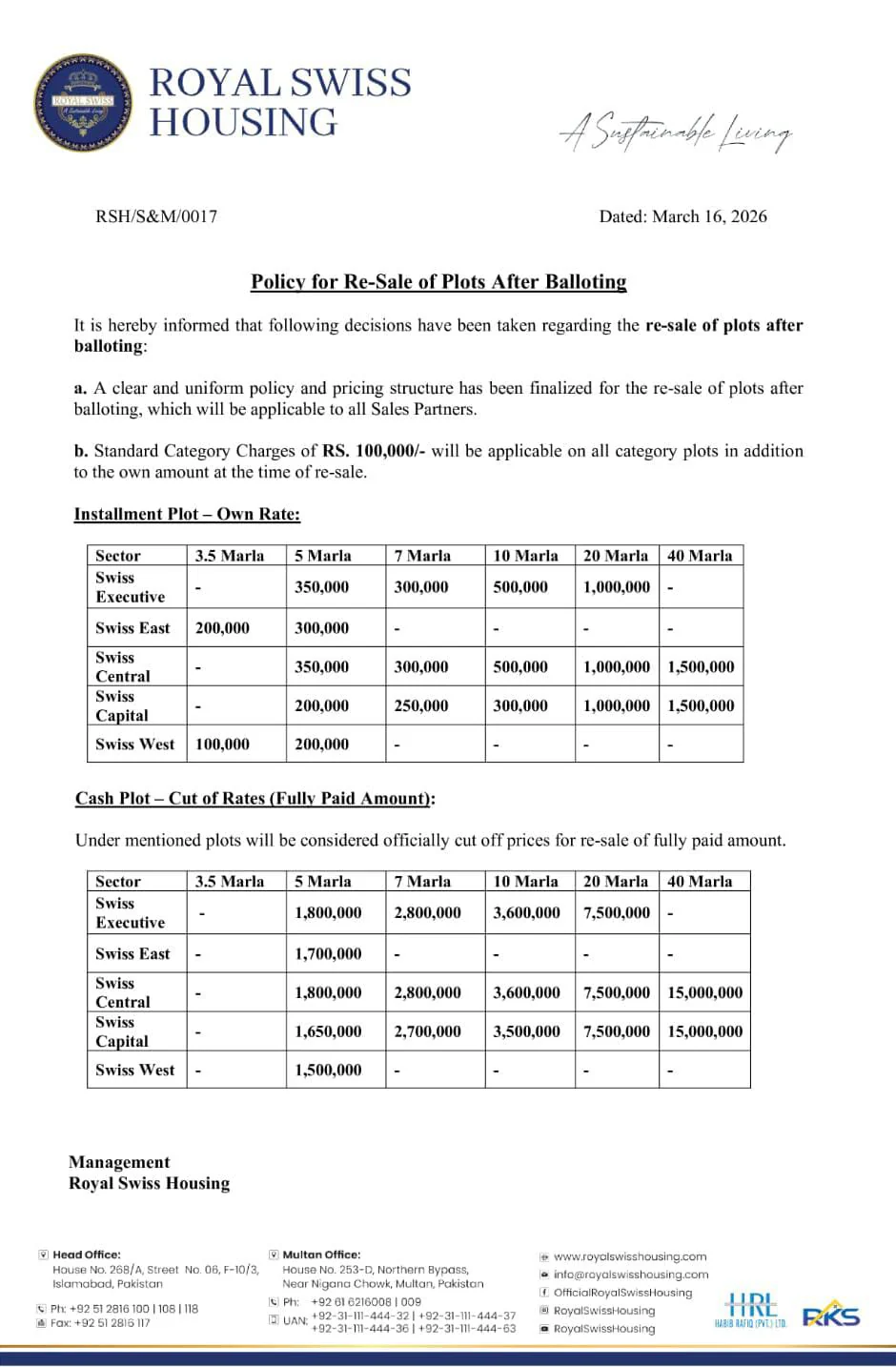 ROYAL SWISS HOUSING

A Sustainable Living

RSH/S&M/0017

Dated: March 16, 2026

Policy for Re-Sale of Plots After Balloting

It is hereby informed that following decisions have been taken regarding the re-sale of plots after balloting:

a. A clear and uniform policy and pricing structure has been finalized for the re-sale of plots after balloting, which will be applicable to all Sales Partners.

b. Standard Category Charges of RS. 100,000/- will be applicable on all category plots in addition to the own amount at the time of re-sale.

Installment Plot – Own Rate:

| Sector | 3.5 Marla | 5 Marla | 7 Marla | 10 Marla | 20 Marla | 40 Marla |
|---|---|---|---|---|---|---|
| Swiss Executive | - | 350,000 | 300,000 | 500,000 | 1,000,000 | - |
| Swiss East | 200,000 | 300,000 | - | - | - | - |
| Swiss Central | - | 350,000 | 300,000 | 500,000 | 1,000,000 | 1,500,000 |
| Swiss Capital | - | 200,000 | 250,000 | 300,000 | 1,000,000 | 1,500,000 |
| Swiss West | 100,000 | 200,000 | - | - | - | - |

Cash Plot – Cut of Rates (Fully Paid Amount):

Under mentioned plots will be considered officially cut off prices for re-sale of fully paid amount.

| Sector | 3.5 Marla | 5 Marla | 7 Marla | 10 Marla | 20 Marla | 40 Marla |
|---|---|---|---|---|---|---|
| Swiss Executive | - | 1,800,000 | 2,800,000 | 3,600,000 | 7,500,000 | - |
| Swiss East | - | 1,700,000 | - | - | - | - |
| Swiss Central | - | 1,800,000 | 2,800,000 | 3,600,000 | 7,500,000 | 15,000,000 |
| Swiss Capital | - | 1,650,000 | 2,700,000 | 3,500,000 | 7,500,000 | 15,000,000 |
| Swiss West | - | 1,500,000 | - | - | - | - |

Management
Royal Swiss Housing

Head Office:
House No. 268/A, Street No. 06, F-10/3,
Islamabad, Pakistan
Ph: +92 51 2816 100 | 108 | 118
Fax: +92 51 2816 117

Multan Office:
House No. 253-D, Northern Bypass,
Near Nigana Chowk, Multan, Pakistan
Ph: +92 61 6216008 | 009
UAN: +92-31-111-444-32 | +92-31-111-444-37
+92-31-111-444-36 | +92-31-111-444-63

www.royalswisshousing.com
info@royalswisshousing.com
OfficialRoyalSwissHousing
RoyalSwissHousing
RoyalSwissHousing

HRL
HABIB RAFIQ (PVT.) LTD.
RKS